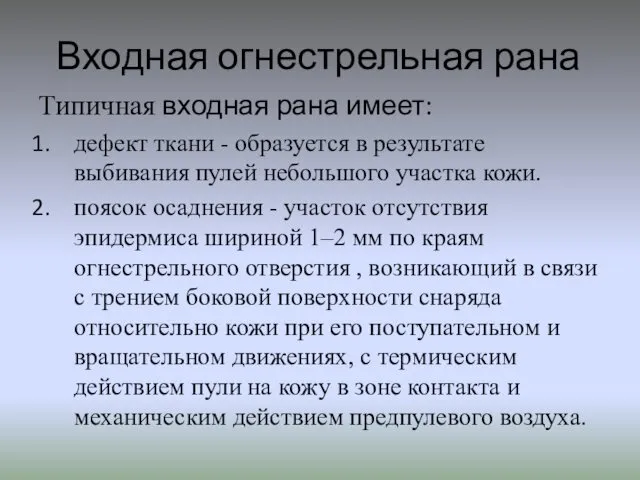 Входная огнестрельная рана

Типичная входная рана имеет:

1. дефект ткани - образуется в результате выбивания пулей небольшого участка кожи.
2. поясок осаднения - участок отсутствия эпидермиса шириной 1–2 мм по краям огнестрельного отверстия , возникающий в связи с трением боковой поверхности снаряда относительно кожи при его поступательном и вращательном движениях, с термическим действием пули на кожу в зоне контакта и механическим действием предпулевого воздуха.